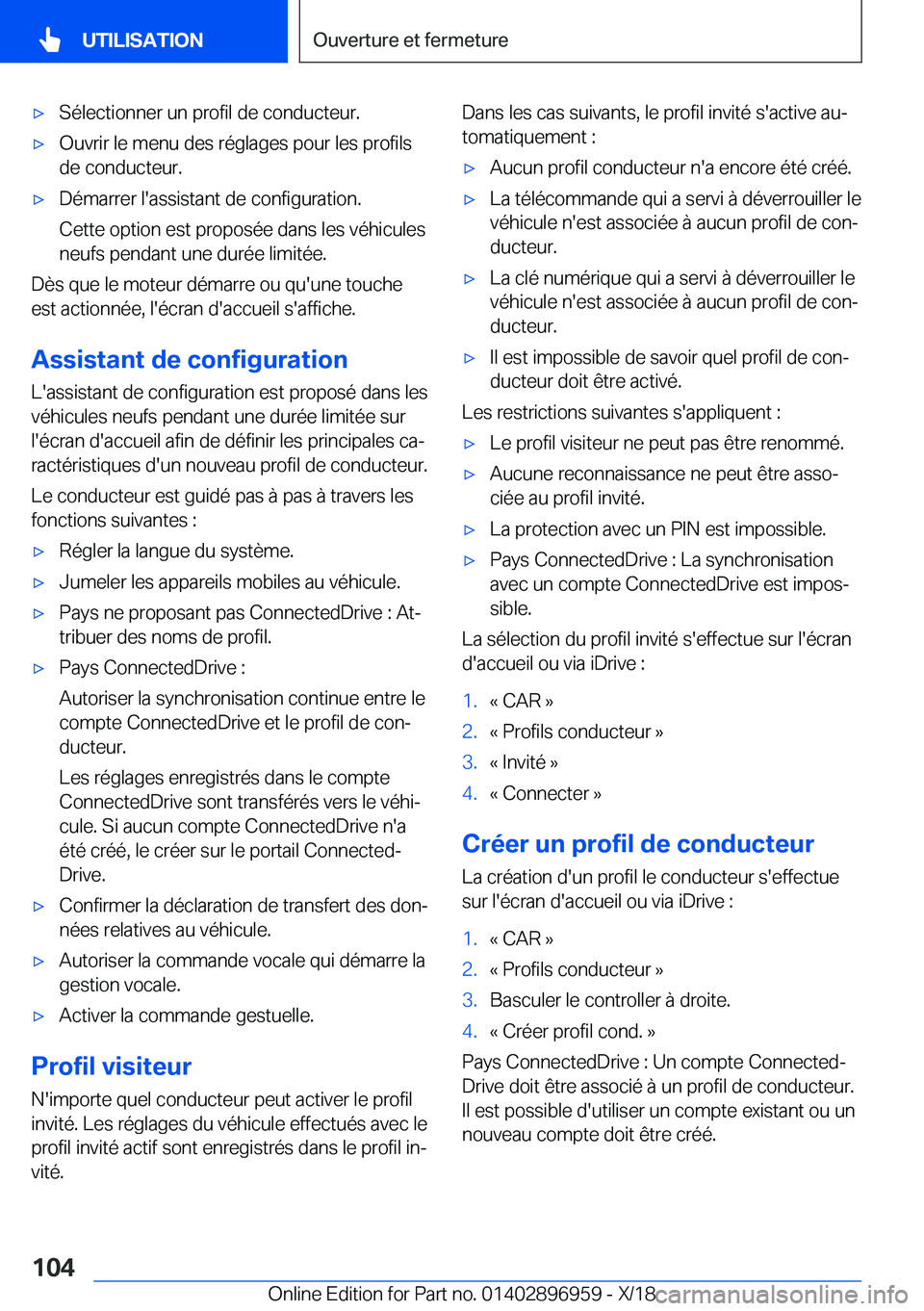 UTILISATION

Ouverture et fermeture

▷ Sélectionner un profil de conducteur.

▷ Ouvrir le menu des réglages pour les profils de conducteur.

▷ Démarrer l'assistant de configuration.

Cette option est proposée dans les véhicules neufs pendant une durée limitée.

Dès que le moteur démarre ou qu'une touche est actionnée, l'écran d'accueil s'affiche.

Assistant de configuration

L'assistant de configuration est proposé dans les véhicules neufs pendant une durée limitée sur l'écran d'accueil afin de définir les principales caractéristiques d'un nouveau profil de conducteur.

Le conducteur est guidé pas à pas à travers les fonctions suivantes :

▷ Régler la langue du système.

▷ Jumeler les appareils mobiles au véhicule.

▷ Pays ne proposant pas ConnectedDrive : Attribuer des noms de profil.

▷ Pays ConnectedDrive :

Autoriser la synchronisation continue entre le compte ConnectedDrive et le profil de conducteur.

Les réglages enregistrés dans le compte ConnectedDrive sont transférés vers le véhicule. Si aucun compte ConnectedDrive n'a été créé, le créer sur le portail ConnectedDrive.

▷ Confirmer la déclaration de transfert des données relatives au véhicule.

▷ Autoriser la commande vocale qui démarre la gestion vocale.

▷ Activer la commande gestuelle.

Profil visiteur

N'importe quel conducteur peut activer le profil invité. Les réglages du véhicule effectués avec le profil invité actif sont enregistrés dans le profil invité.

Dans les cas suivants, le profil invité s'active automatiquement :

▷ Aucun profil conducteur n'a encore été créé.

▷ La télécommande qui a servi à déverrouiller le véhicule n'est associée à aucun profil de conducteur.

▷ La clé numérique qui a servi à déverrouiller le véhicule n'est associée à aucun profil de conducteur.

▷ Il est impossible de savoir quel profil de conducteur doit être activé.

Les restrictions suivantes s'appliquent :

▷ Le profil visiteur ne peut pas être renommé.

▷ Aucune reconnaissance ne peut être associée au profil invité.

▷ La protection avec un PIN est impossible.

▷ Pays ConnectedDrive : La synchronisation avec un compte ConnectedDrive est impossible.

La sélection du profil invité s'effectue sur l'écran d'accueil ou via iDrive :

1. « CAR »
2. « Profils conducteur »
3. « Invité »
4. « Connecter »

Créer un profil de conducteur

La création d'un profil le conducteur s'effectue sur l'écran d'accueil ou via iDrive :

1. « CAR »
2. « Profils conducteur »
3. Basculer le controller à droite.
4. « Créer profil cond. »

Pays ConnectedDrive : Un compte ConnectedDrive doit être associé à un profil de conducteur. Il est possible d'utiliser un compte existant ou un nouveau compte doit être créé.

104

Online Edition for Part no. 01402896959 - X/18

carmanualsonline.info